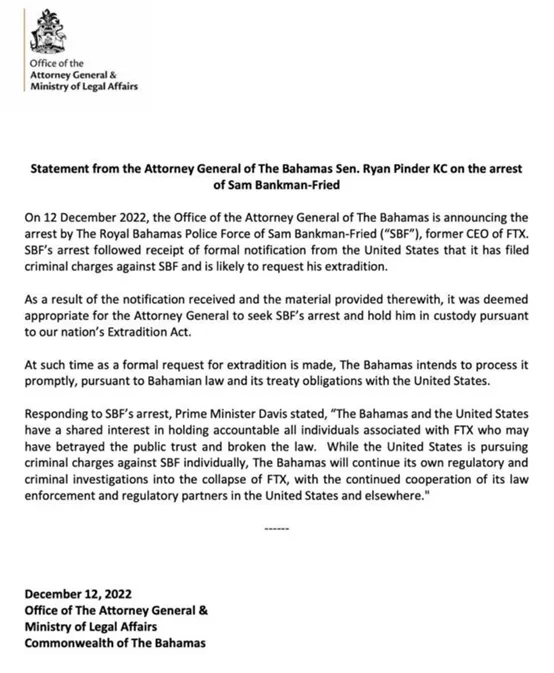 Office of the
Attorney General &
Ministry of Legal Affairs

Statement from the Attorney General of The Bahamas Sen. Ryan Pinder KC on the arrest of Sam Bankman-Fried

On 12 December 2022, the Office of the Attorney General of The Bahamas is announcing the arrest by The Royal Bahamas Police Force of Sam Bankman-Fried ("SBF"), former CEO of FTX. SBF's arrest followed receipt of formal notification from the United States that it has filed criminal charges against SBF and is likely to request his extradition.

As a result of the notification received and the material provided therewith, it was deemed appropriate for the Attorney General to seek SBF's arrest and hold him in custody pursuant to our nation's Extradition Act.

At such time as a formal request for extradition is made, The Bahamas intends to process it promptly, pursuant to Bahamian law and its treaty obligations with the United States.

Responding to SBF's arrest, Prime Minister Davis stated, "The Bahamas and the United States have a shared interest in holding accountable all individuals associated with FTX who may have betrayed the public trust and broken the law. While the United States is pursuing criminal charges against SBF individually, The Bahamas will continue its own regulatory and criminal investigations into the collapse of FTX, with the continued cooperation of its law enforcement and regulatory partners in the United States and elsewhere."

------

December 12, 2022
Office of The Attorney General &
Ministry of Legal Affairs
Commonwealth of The Bahamas